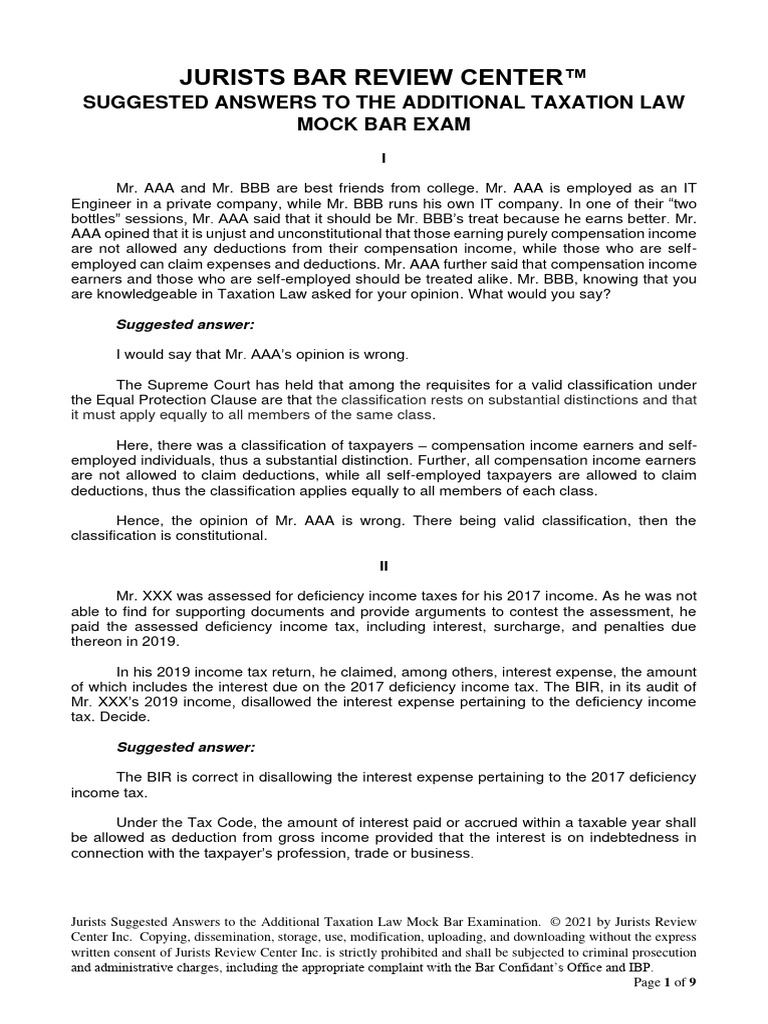 JURISTS BAR REVIEW CENTER™
SUGGESTED ANSWERS TO THE ADDITIONAL TAXATION LAW MOCK BAR EXAM

I

Mr. AAA and Mr. BBB are best friends from college. Mr. AAA is employed as an IT Engineer in a private company, while Mr. BBB runs his own IT company. In one of their "two bottles" sessions, Mr. AAA said that it should be Mr. BBB's treat because he earns better. Mr. AAA opined that it is unjust and unconstitutional that those earning purely compensation income are not allowed any deductions from their compensation income, while those who are self-employed can claim expenses and deductions. Mr. AAA further said that compensation income earners and those who are self-employed should be treated alike. Mr. BBB, knowing that you are knowledgeable in Taxation Law asked for your opinion. What would you say?

Suggested answer:

I would say that Mr. AAA's opinion is wrong.

The Supreme Court has held that among the requisites for a valid classification under the Equal Protection Clause are that the classification rests on substantial distinctions and that it must apply equally to all members of the same class.

Here, there was a classification of taxpayers – compensation income earners and self-employed individuals, thus a substantial distinction. Further, all compensation income earners are not allowed to claim deductions, while all self-employed taxpayers are allowed to claim deductions, thus the classification applies equally to all members of each class.

Hence, the opinion of Mr. AAA is wrong. There being valid classification, then the classification is constitutional.

II

Mr. XXX was assessed for deficiency income taxes for his 2017 income. As he was not able to find for supporting documents and provide arguments to contest the assessment, he paid the assessed deficiency income tax, including interest, surcharge, and penalties due thereon in 2019.

In his 2019 income tax return, he claimed, among others, interest expense, the amount of which includes the interest due on the 2017 deficiency income tax. The BIR, in its audit of Mr. XXX's 2019 income, disallowed the interest expense pertaining to the deficiency income tax. Decide.

Suggested answer:

The BIR is correct in disallowing the interest expense pertaining to the 2017 deficiency income tax.

Under the Tax Code, the amount of interest paid or accrued within a taxable year shall be allowed as deduction from gross income provided that the interest is on indebtedness in connection with the taxpayer's profession, trade or business.

Jurists Suggested Answers to the Additional Taxation Law Mock Bar Examination. © 2021 by Jurists Review Center Inc. Copying, dissemination, storage, use, modification, uploading, and downloading without the express written consent of Jurists Review Center Inc. is strictly prohibited and shall be subjected to criminal prosecution and administrative charges, including the appropriate complaint with the Bar Confidant's Office and IBP.
Page 1 of 9